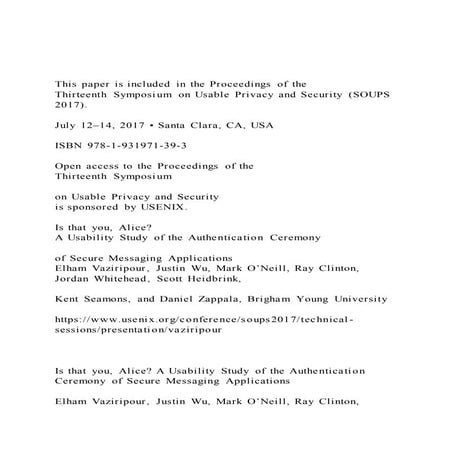 This paper is included in the Proceedings of the Thirteenth Symposium on Usable Privacy and Security (SOUPS 2017).

July 12–14, 2017 • Santa Clara, CA, USA

ISBN 978-1-931971-39-3

Open access to the Proceedings of the Thirteenth Symposium

on Usable Privacy and Security is sponsored by USENIX.

Is that you, Alice? A Usability Study of the Authentication Ceremony

of Secure Messaging Applications
Elham Vaziripour, Justin Wu, Mark O'Neill, Ray Clinton, Jordan Whitehead, Scott Heidbrink,

Kent Seamons, and Daniel Zappala, Brigham Young University

https://www.usenix.org/conference/soups2017/technical-sessions/presentation/vaziripour

Is that you, Alice? A Usability Study of the Authentication Ceremony of Secure Messaging Applications

Elham Vaziripour, Justin Wu, Mark O'Neill, Ray Clinton,